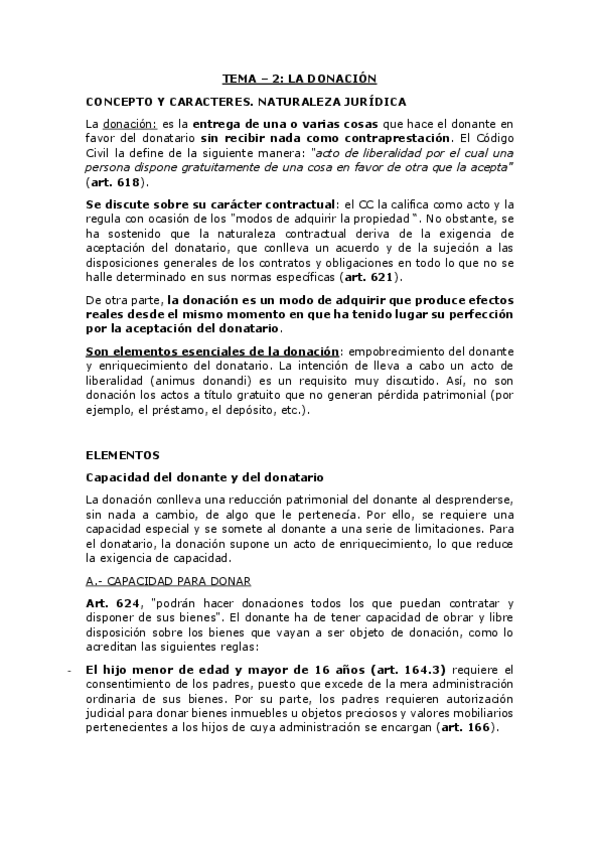 TEMA – 2: LA DONACIÓN

CONCEPTO Y CARACTERES. NATURALEZA JURÍDICA

La donación: es la entrega de una o varias cosas que hace el donante en favor del donatario sin recibir nada como contraprestación. El Código Civil la define de la siguiente manera: "acto de liberalidad por el cual una persona dispone gratuitamente de una cosa en favor de otra que la acepta" (art. 618).

Se discute sobre su carácter contractual: el CC la califica como acto y la regula con ocasión de los "modos de adquirir la propiedad". No obstante, se ha sostenido que la naturaleza contractual deriva de la exigencia de aceptación del donatario, que conlleva un acuerdo y de la sujeción a las disposiciones generales de los contratos y obligaciones en todo lo que no se halle determinado en sus normas específicas (art. 621).

De otra parte, la donación es un modo de adquirir que produce efectos reales desde el mismo momento en que ha tenido lugar su perfección por la aceptación del donatario.

Son elementos esenciales de la donación: empobrecimiento del donante y enriquecimiento del donatario. La intención de lleva a cabo un acto de liberalidad (animus donandi) es un requisito muy discutido. Así, no son donación los actos a título gratuito que no generan pérdida patrimonial (por ejemplo, el préstamo, el depósito, etc.).

ELEMENTOS

Capacidad del donante y del donatario

La donación conlleva una reducción patrimonial del donante al desprenderse, sin nada a cambio, de algo que le pertenecía. Por ello, se requiere una capacidad especial y se somete al donante a una serie de limitaciones. Para el donatario, la donación supone un acto de enriquecimiento, lo que reduce la exigencia de capacidad.

A.- CAPACIDAD PARA DONAR

Art. 624, "podrán hacer donaciones todos los que puedan contratar y disponer de sus bienes". El donante ha de tener capacidad de obrar y libre disposición sobre los bienes que vayan a ser objeto de donación, como lo acreditan las siguientes reglas:

- El hijo menor de edad y mayor de 16 años (art. 164.3) requiere el consentimiento de los padres, puesto que excede de la mera administración ordinaria de sus bienes. Por su parte, los padres requieren autorización judicial para donar bienes inmuebles u objetos preciosos y valores mobiliarios pertenecientes a los hijos de cuya administración se encargan (art. 166).